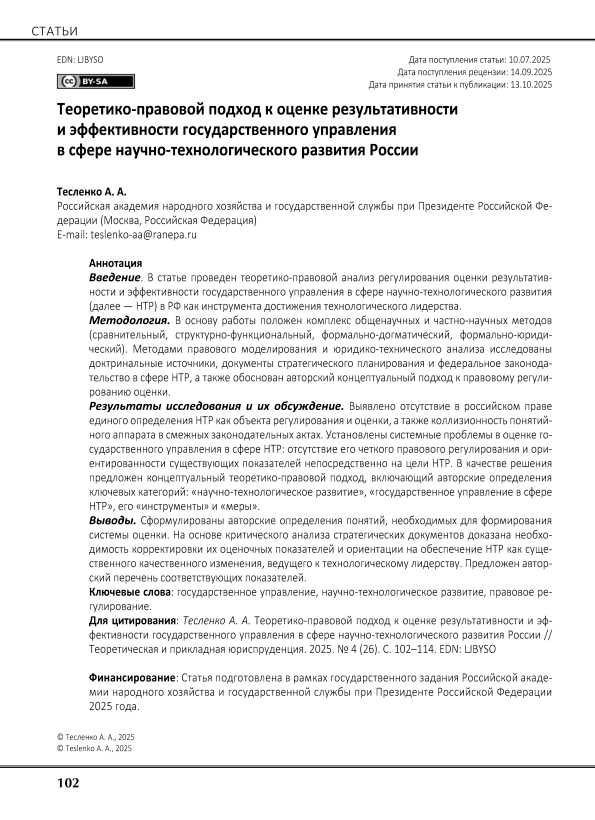 СТАТЬИ

EDN: LJBYSO

BY-SA

Дата поступления статьи: 10.07.2025
Дата поступления рецензии: 14.09.2025
Дата принятия статьи к публикации: 13.10.2025

Теоретико-правовой подход к оценке результативности и эффективности государственного управления в сфере научно-технологического развития России

Тесленко А. А.
Российская академия народного хозяйства и государственной службы при Президенте Российской Федерации (Москва, Российская Федерация)
E-mail: teslenko-aa@ranepa.ru

Аннотация
Введение. В статье проведен теоретико-правовой анализ регулирования оценки результативности и эффективности государственного управления в сфере научно-технологического развития (далее — НТР) в РФ как инструмента достижения технологического лидерства.
Методология. В основу работы положен комплекс общенаучных и частно-научных методов (сравнительный, структурно-функциональный, формально-догматический, формально-юридический). Методами правового моделирования и юридико-технического анализа исследованы доктринальные источники, документы стратегического планирования и федеральное законодательство в сфере НТР, а также обоснован авторский концептуальный подход к правовому регулированию оценки.
Результаты исследования и их обсуждение. Выявлено отсутствие в российском праве единого определения НТР как объекта регулирования и оценки, а также коллизионность понятийного аппарата в смежных законодательных актах. Установлены системные проблемы в оценке государственного управления в сфере НТР: отсутствие его четкого правового регулирования и ориентированности существующих показателей непосредственно на цели НТР. В качестве решения предложен концептуальный теоретико-правовой подход, включающий авторские определения ключевых категорий: «научно-технологическое развитие», «государственное управление в сфере НТР», его «инструменты» и «меры».
Выводы. Сформулированы авторские определения понятий, необходимых для формирования системы оценки. На основе критического анализа стратегических документов доказана необходимость корректировки их оценочных показателей и ориентации на обеспечение НТР как существенного качественного изменения, ведущего к технологическому лидерству. Предложен авторский перечень соответствующих показателей.
Ключевые слова: государственное управление, научно-технологическое развитие, правовое регулирование.
Для цитирования: Тесленко А. А. Теоретико-правовой подход к оценке результативности и эффективности государственного управления в сфере научно-технологического развития России // Теоретическая и прикладная юриспруденция. 2025. № 4 (26). С. 102–114. EDN: LJBYSO

Финансирование: Статья подготовлена в рамках государственного задания Российской академии народного хозяйства и государственной службы при Президенте Российской Федерации 2025 года.

© Тесленко А. А., 2025
© Teslenko A. A., 2025

102